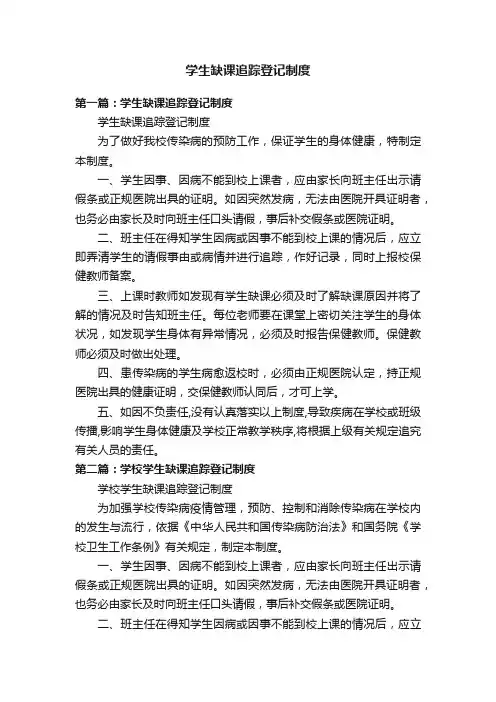 学生缺课追踪登记制度

第一篇：学生缺课追踪登记制度

学生缺课追踪登记制度

为了做好我校传染病的预防工作，保证学生的身体健康，特制定本制度。

一、学生因事、因病不能到校上课者，应由家长向班主任出示请假条或正规医院出具的证明。如因突然发病，无法由医院开具证明者，也务必由家长及时向班主任口头请假，事后补交假条或医院证明。

二、班主任在得知学生因病或因事不能到校上课的情况后，应立即弄清学生的请假事由或病情并进行追踪，作好记录，同时上报校保健教师备案。

三、上课时教师如发现有学生缺课必须及时了解缺课原因并将了解的情况及时告知班主任。每位老师要在课堂上密切关注学生的身体状况，如发现学生身体有异常情况，必须及时报告保健教师。保健教师必须及时做出处理。

四、患传染病的学生病愈返校时，必须由正规医院认定，持正规医院出具的健康证明，交保健教师认同后，才可上学。

五、如因不负责任,没有认真落实以上制度,导致疾病在学校或班级传播,影响学生身体健康及学校正常教学秩序,将根据上级有关规定追究有关人员的责任。

第二篇：学校学生缺课追踪登记制度

学校学生缺课追踪登记制度

为加强学校传染病疫情管理，预防、控制和消除传染病在学校内的发生与流行，依据《中华人民共和国传染病防治法》和国务院《学校卫生工作条例》有关规定，制定本制度。

一、学生因事、因病不能到校上课者，应由家长向班主任出示请假条或正规医院出具的证明。如因突然发病，无法由医院开具证明者，也务必由家长及时向班主任口头请假，事后补交假条或医院证明。

二、班主任在得知学生因病或因事不能到校上课的情况后，应立